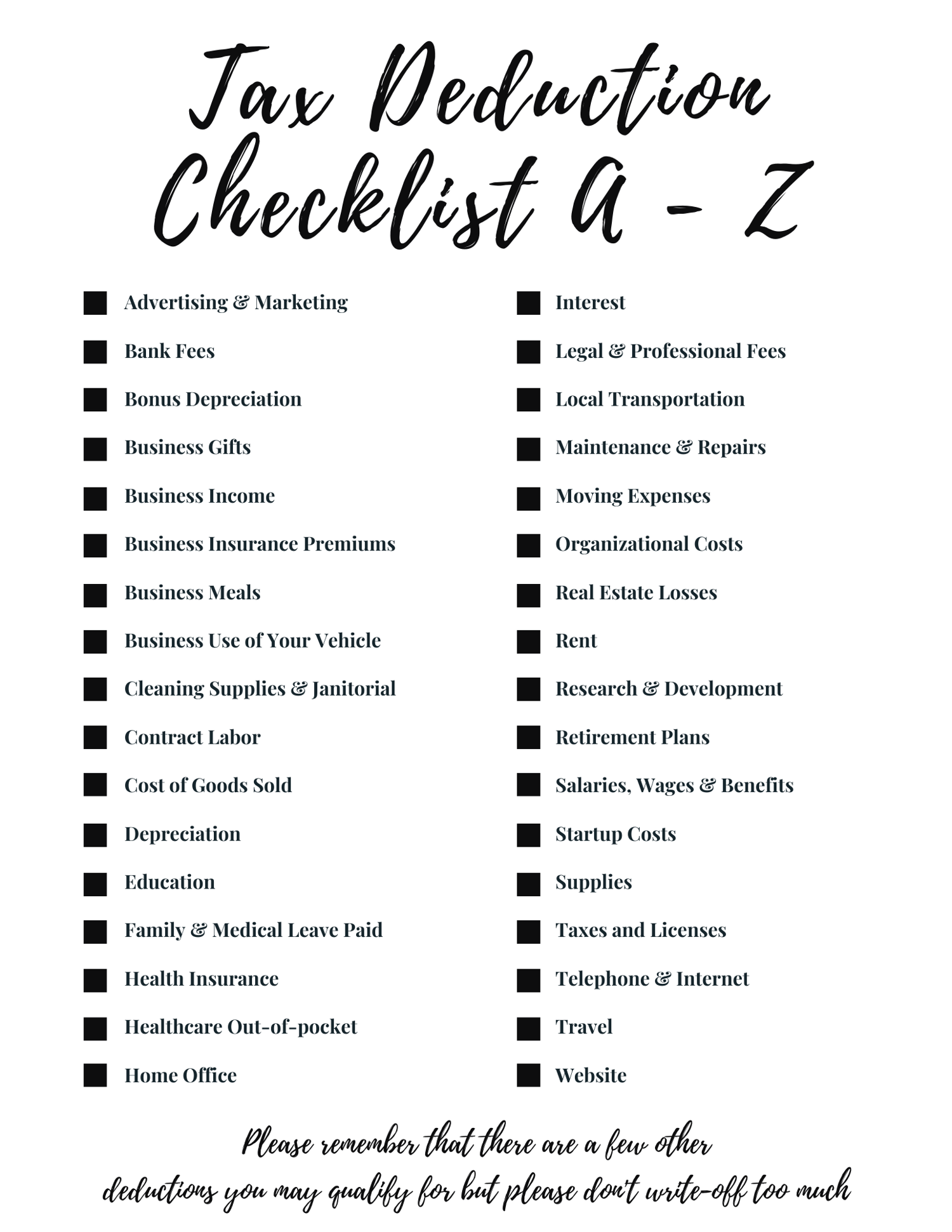 Tax Deduction Checklist A - Z

Advertising & Marketing
Bank Fees
Bonus Depreciation
Business Gifts
Business Income
Business Insurance Premiums
Business Meals
Business Use of Your Vehicle
Cleaning Supplies & Janitorial
Contract Labor
Cost of Goods Sold
Depreciation
Education
Family & Medical Leave Paid
Health Insurance
Healthcare Out-of-pocket
Home Office

Interest
Legal & Professional Fees
Local Transportation
Maintenance & Repairs
Moving Expenses
Organizational Costs
Real Estate Losses
Rent
Research & Development
Retirement Plans
Salaries, Wages & Benefits
Startup Costs
Supplies
Taxes and Licenses
Telephone & Internet
Travel
Website

Please remember that there are a few other deductions you may qualify for but please don't write-off too much